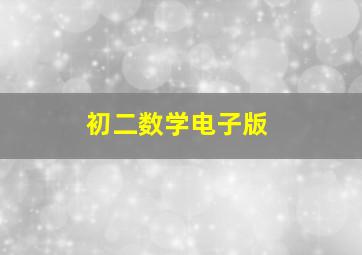 初二数学电子版